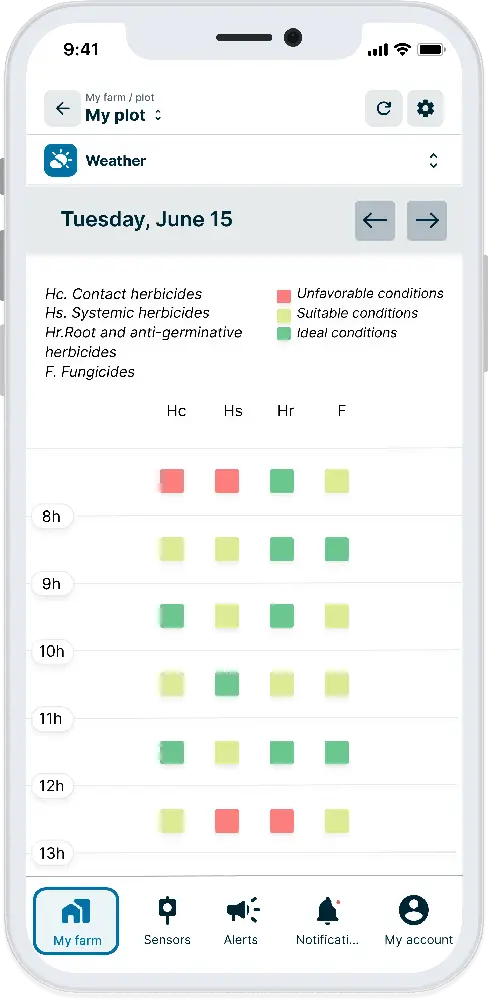 9:41

My farm / plot
My plot

Weather

Tuesday, June 15

Hc. Contact herbicides
Hs. Systemic herbicides
Hr.Root and anti-germinative herbicides
F. Fungicides

Unfavorable conditions
Suitable conditions
Ideal conditions

Hc Hs Hr F

8h
9h
10h
11h
12h
13h

My farm
Sensors
Alerts
Notificati...
My account